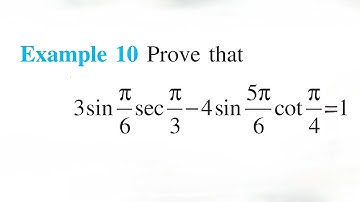 Example 10 Prove that

$3\sin\frac{\pi}{6}\sec\frac{\pi}{3}-4\sin\frac{5\pi}{6}\cot\frac{\pi}{4}=1$